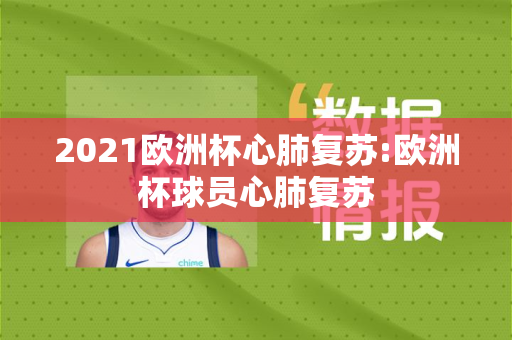 “数据情报

2021欧洲杯心肺复苏:欧洲杯球员心肺复苏

chime